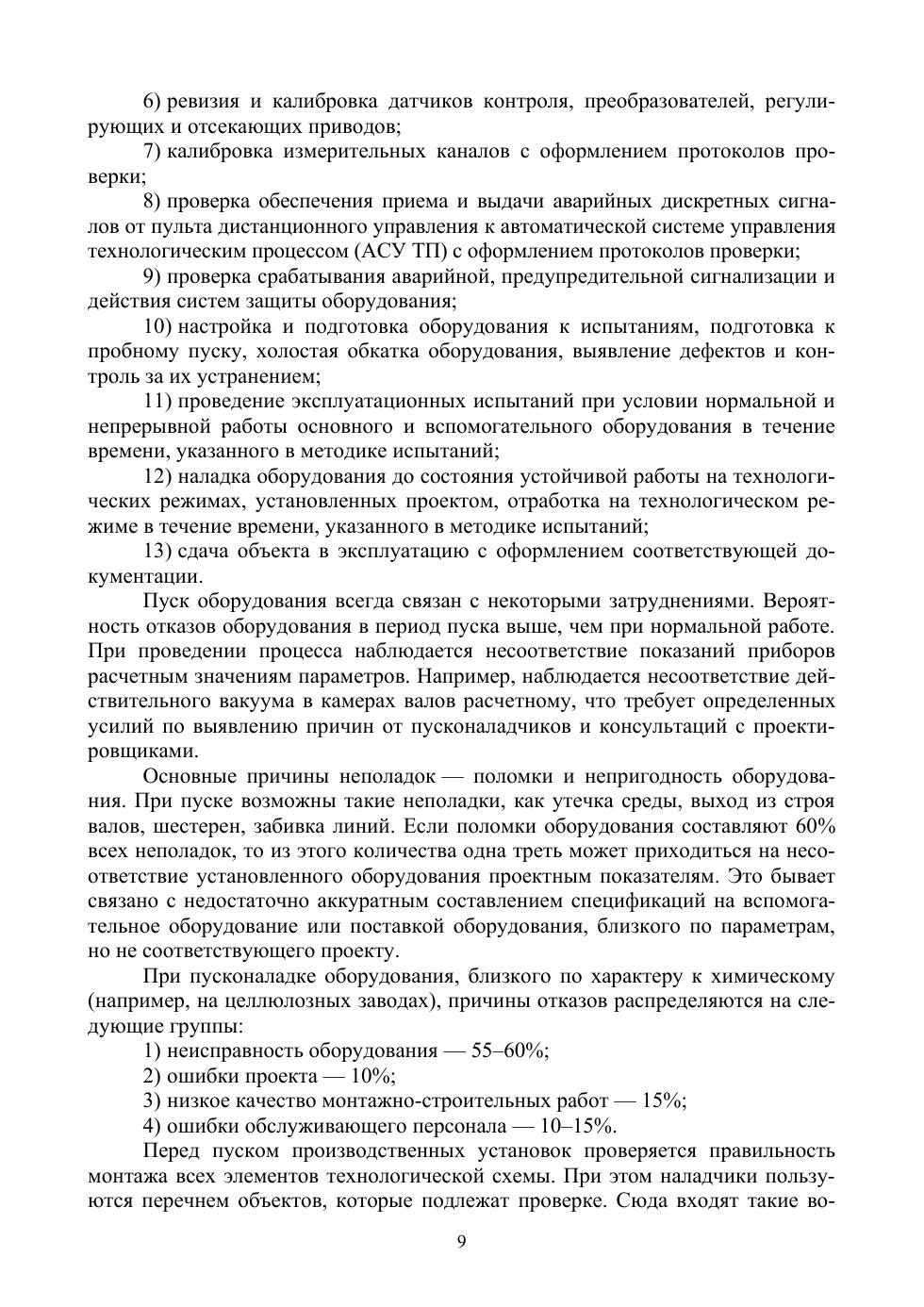 6) ревизия и калибровка датчиков контроля, преобразователей, регулирующих и отсекающих приводов;

7) калибровка измерительных каналов с оформлением протоколов проверки;

8) проверка обеспечения приема и выдачи аварийных дискретных сигналов от пульта дистанционного управления к автоматической системе управления технологическим процессом (АСУ ТП) с оформлением протоколов проверки;

9) проверка срабатывания аварийной, предупредительной сигнализации и действия систем защиты оборудования;

10) настройка и подготовка оборудования к испытаниям, подготовка к пробному пуску, холостая обкатка оборудования, выявление дефектов и контроль за их устранением;

11) проведение эксплуатационных испытаний при условии нормальной и непрерывной работы основного и вспомогательного оборудования в течение времени, указанного в методике испытаний;

12) наладка оборудования до состояния устойчивой работы на технологических режимах, установленных проектом, отработка на технологическом режиме в течение времени, указанного в методике испытаний;

13) сдача объекта в эксплуатацию с оформлением соответствующей документации.

Пуск оборудования всегда связан с некоторыми затруднениями. Вероятность отказов оборудования в период пуска выше, чем при нормальной работе. При проведении процесса наблюдается несоответствие показаний приборов расчетным значениям параметров. Например, наблюдается несоответствие действительного вакуума в камерах валов расчетному, что требует определенных усилий по выявлению причин от пусконаладчиков и консультаций с проектировщиками.

Основные причины неполадок — поломки и непригодность оборудования. При пуске возможны такие неполадки, как утечка среды, выход из строя валов, шестерен, забивка линий. Если поломки оборудования составляют 60% всех неполадок, то из этого количества одна треть может приходиться на несоответствие установленного оборудования проектным показателям. Это бывает связано с недостаточно аккуратным составлением спецификаций на вспомогательное оборудование или поставкой оборудования, близкого по параметрам, но не соответствующего проекту.

При пусконаладке оборудования, близкого по характеру к химическому (например, на целлюлозных заводах), причины отказов распределяются на следующие группы:

1) неисправность оборудования — 55–60%;

2) ошибки проекта — 10%;

3) низкое качество монтажно-строительных работ — 15%;

4) ошибки обслуживающего персонала — 10–15%.

Перед пуском производственных установок проверяется правильность монтажа всех элементов технологической схемы. При этом наладчики пользуются перечнем объектов, которые подлежат проверке. Сюда входят такие во-

9